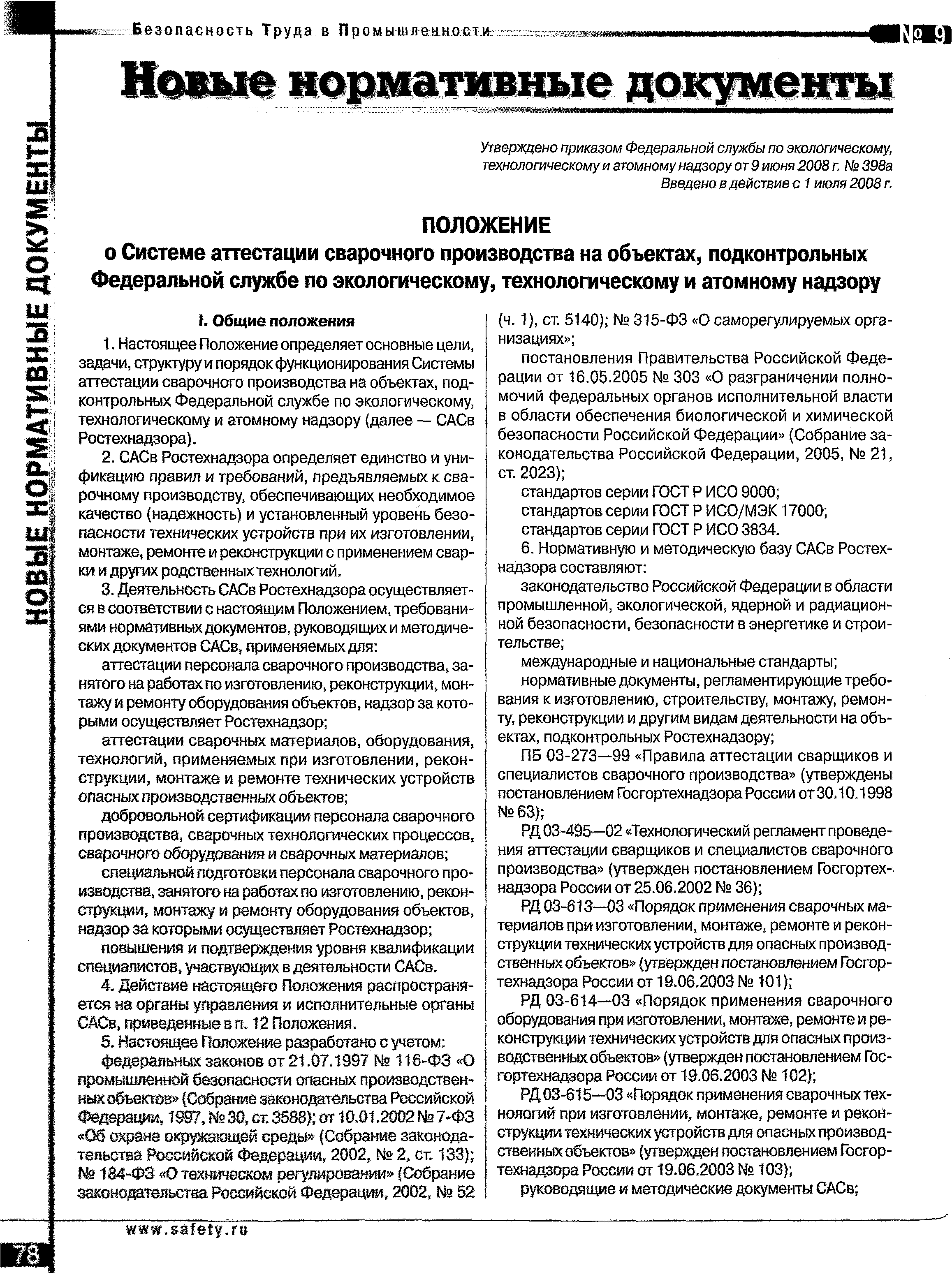 Безопасность Труда в Промышленности

№ 9

Новые нормативные документы

НОВЫЕ НОРМАТИВНЫЕ ДОКУМЕНТЫ

Утверждено приказом Федеральной службы по экологическому, технологическому и атомному надзору от 9 июня 2008 г. № 398а
Введено в действие с 1 июля 2008 г.

ПОЛОЖЕНИЕ
о Системе аттестации сварочного производства на объектах, подконтрольных Федеральной службе по экологическому, технологическому и атомному надзору

I. Общие положения

1. Настоящее Положение определяет основные цели, задачи, структуру и порядок функционирования Системы аттестации сварочного производства на объектах, подконтрольных Федеральной службе по экологическому, технологическому и атомному надзору (далее — САСв Ростехнадзора).

2. САСв Ростехнадзора определяет единство и унификацию правил и требований, предъявляемых к сварочному производству, обеспечивающих необходимое качество (надежность) и установленный уровень безопасности технических устройств при их изготовлении, монтаже, ремонте и реконструкции с применением сварки и других родственных технологий.

3. Деятельность САСв Ростехнадзора осуществляется в соответствии с настоящим Положением, требованиями нормативных документов, руководящих и методических документов САСв, применяемых для:

аттестации персонала сварочного производства, занятого на работах по изготовлению, реконструкции, монтажу и ремонту оборудования объектов, надзор за которыми осуществляет Ростехнадзор;

аттестации сварочных материалов, оборудования, технологий, применяемых при изготовлении, реконструкции, монтаже и ремонте технических устройств опасных производственных объектов;

добровольной сертификации персонала сварочного производства, сварочных технологических процессов, сварочного оборудования и сварочных материалов;

специальной подготовки персонала сварочного производства, занятого на работах по изготовлению, реконструкции, монтажу и ремонту оборудования объектов, надзор за которыми осуществляет Ростехнадзор;

повышения и подтверждения уровня квалификации специалистов, участвующих в деятельности САСв.

4. Действие настоящего Положения распространяется на органы управления и исполнительные органы САСв, приведенные в п. 12 Положения.

5. Настоящее Положение разработано с учетом:

федеральных законов от 21.07.1997 № 116-ФЗ «О промышленной безопасности опасных производственных объектов» (Собрание законодательства Российской Федерации, 1997, № 30, ст. 3588); от 10.01.2002 № 7-ФЗ «Об охране окружающей среды» (Собрание законодательства Российской Федерации, 2002, № 2, ст. 133); № 184-ФЗ «О техническом регулировании» (Собрание законодательства Российской Федерации, 2002, № 52 (ч. 1), ст. 5140); № 315-ФЗ «О саморегулируемых организациях»;

постановления Правительства Российской Федерации от 16.05.2005 № 303 «О разграничении полномочий федеральных органов исполнительной власти в области обеспечения биологической и химической безопасности Российской Федерации» (Собрание законодательства Российской Федерации, 2005, № 21, ст. 2023);

стандартов серии ГОСТ Р ИСО 9000;
стандартов серии ГОСТ Р ИСО/МЭК 17000;
стандартов серии ГОСТ Р ИСО 3834.

6. Нормативную и методическую базу САСв Ростехнадзора составляют:

законодательство Российской Федерации в области промышленной, экологической, ядерной и радиационной безопасности, безопасности в энергетике и строительстве;

международные и национальные стандарты;

нормативные документы, регламентирующие требования к изготовлению, строительству, монтажу, ремонту, реконструкции и другим видам деятельности на объектах, подконтрольных Ростехнадзору;

ПБ 03-273—99 «Правила аттестации сварщиков и специалистов сварочного производства» (утверждены постановлением Госгортехнадзора России от 30.10.1998 № 63);

РД 03-495—02 «Технологический регламент проведения аттестации сварщиков и специалистов сварочного производства» (утвержден постановлением Госгортехнадзора России от 25.06.2002 № 36);

РД 03-613—03 «Порядок применения сварочных материалов при изготовлении, монтаже, ремонте и реконструкции технических устройств для опасных производственных объектов» (утвержден постановлением Госгортехнадзора России от 19.06.2003 № 101);

РД 03-614—03 «Порядок применения сварочного оборудования при изготовлении, монтаже, ремонте и реконструкции технических устройств для опасных производственных объектов» (утвержден постановлением Госгортехнадзора России от 19.06.2003 № 102);

РД 03-615—03 «Порядок применения сварочных технологий при изготовлении, монтаже, ремонте и реконструкции технических устройств для опасных производственных объектов» (утвержден постановлением Госгортехнадзора России от 19.06.2003 № 103);

руководящие и методические документы САСв;

www.safety.ru

78